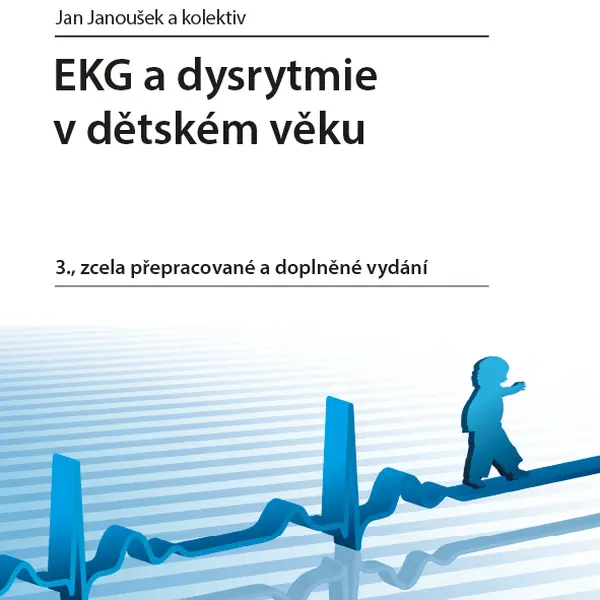 Jan Janoušek a kolektiv

EKG a dysrytmie
v dětském věku

3., zcela přepracované a doplněné vydání